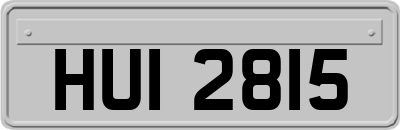 HUI 2815